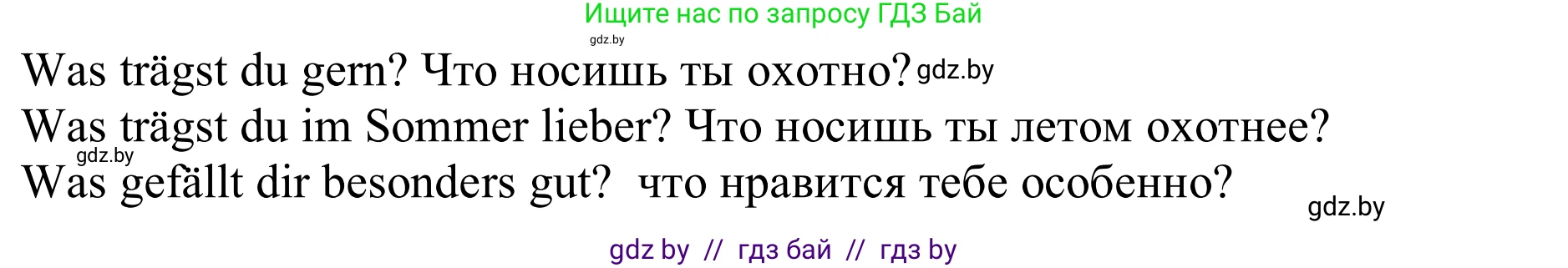 Ищите нас по запросу ГДЗ Бай

gdz.by

Was trägst du gern? Что носишь ты охотно? gdz.by

Was trägst du im Sommer lieber? Что носишь ты летом охотнее?

gdz.by

Was gefällt dir besonders gut?  что нравится тебе особенно?

gdz.by

gdz by // гдз бай // гдз by